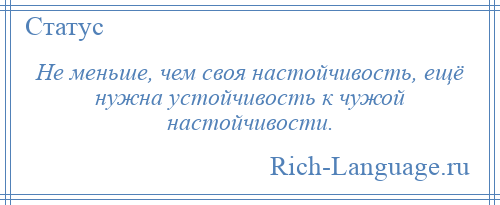 Статус

Не меньше, чем своя настойчивость, ещё нужна устойчивость к чужой настойчивости.

Rich-Language.ru